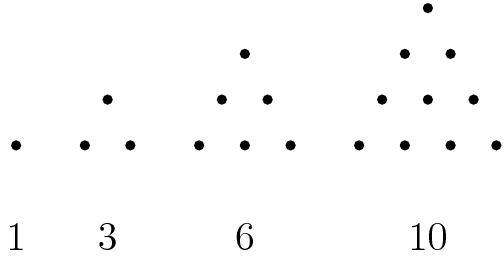 1 3 6 10